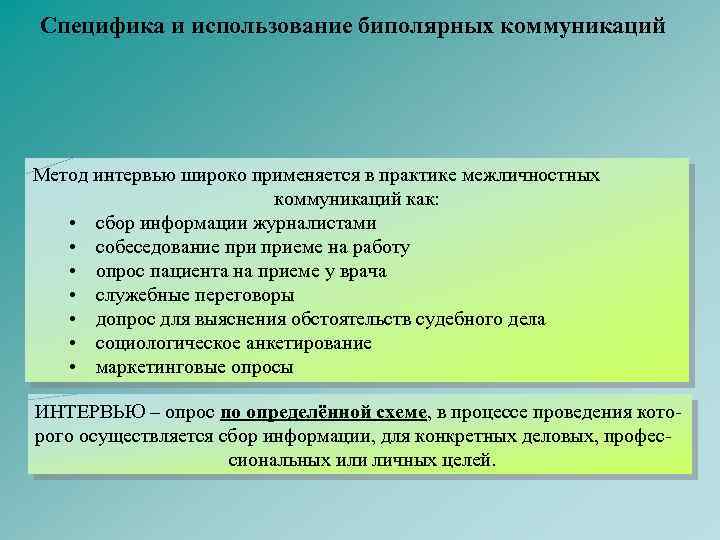 Специфика и использование биполярных коммуникаций

Метод интервью широко применяется в практике межличностных коммуникаций как:
• сбор информации журналистами
• собеседование при приеме на работу
• опрос пациента на приеме у врача
• служебные переговоры
• допрос для выяснения обстоятельств судебного дела
• социологическое анкетирование
• маркетинговые опросы

ИНТЕРВЬЮ – опрос по определённой схеме, в процессе проведения которого осуществляется сбор информации, для конкретных деловых, профессиональных или личных целей.